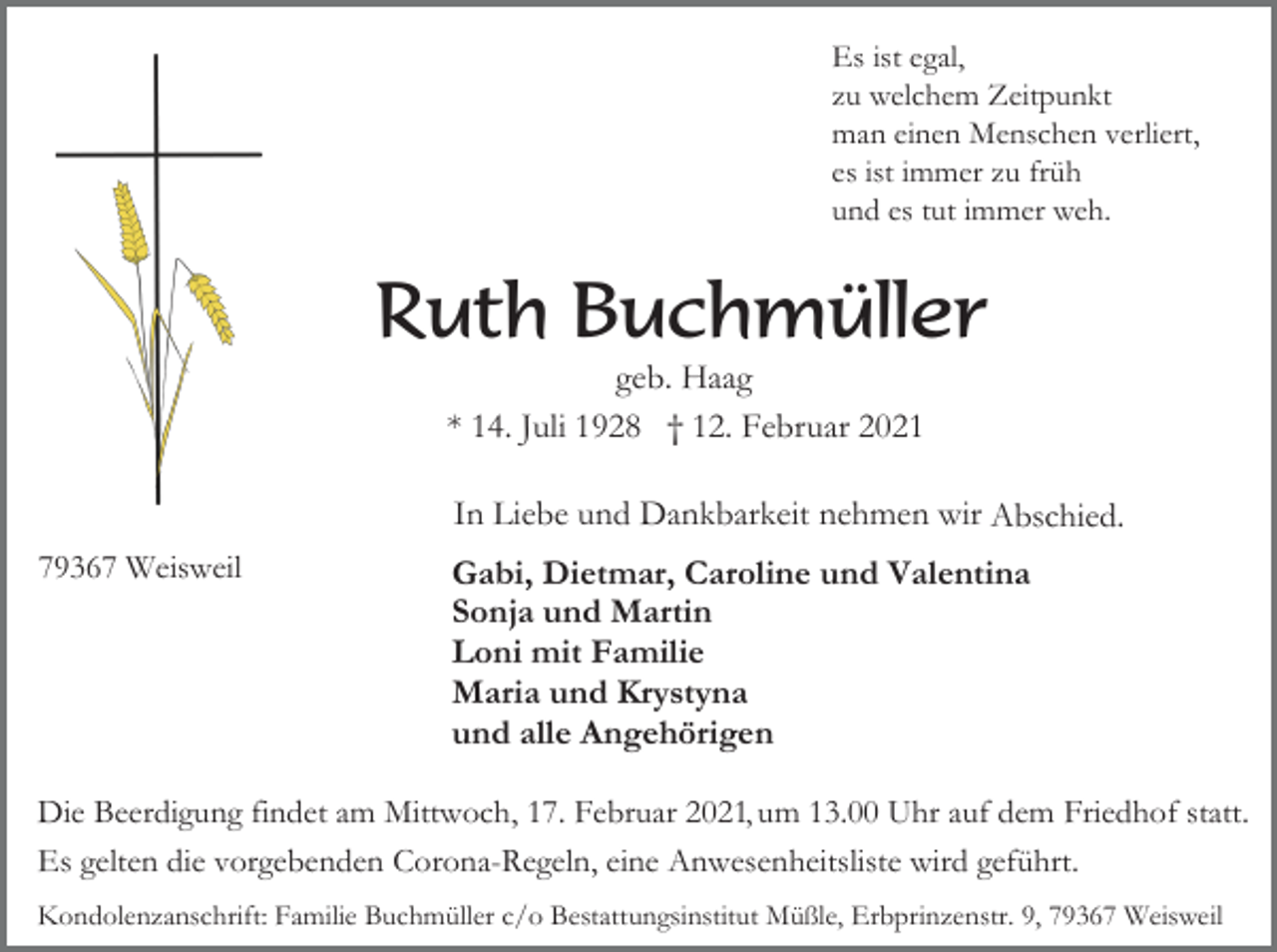 Es ist egal,
zu welchem Zeitpunkt
man einen Menschen verliert,
es ist immer zu früh
und es tut immer weh.

Ruth Buchmüller

geb. Haag

* 14. Juli 1928 † 12. Februar 2021

In Liebe und Dankbarkeit nehmen wir Abschied.

79367 Weisweil

Gabi, Dietmar, Caroline und Valentina
Sonja und Martin
Loni mit Familie
Maria und Krystyna
und alle Angehörigen

Die Beerdigung findet am Mittwoch, 17. Februar 2021, um 13.00 Uhr auf dem Friedhof statt.
Es gelten die vorgebenden Corona-Regeln, eine Anwesenheitsliste wird geführt.

Kondolenzanschrift: Familie Buchmüller c/o Bestattungsinstitut Müßle, Erbprinzenstr. 9, 79367 Weisweil